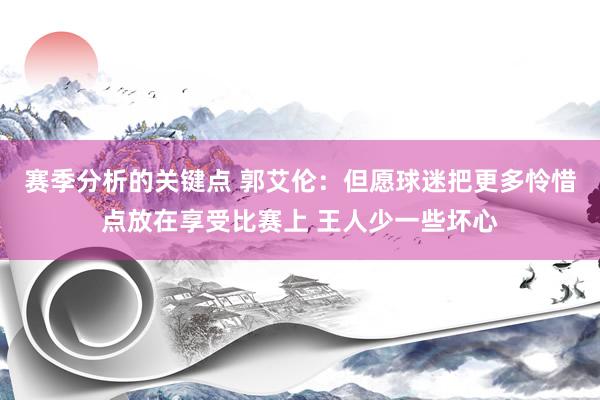 赛季分析的关键点 郭艾伦：但愿球迷把更多怜惜点放在享受比赛上 王人少一些坏心